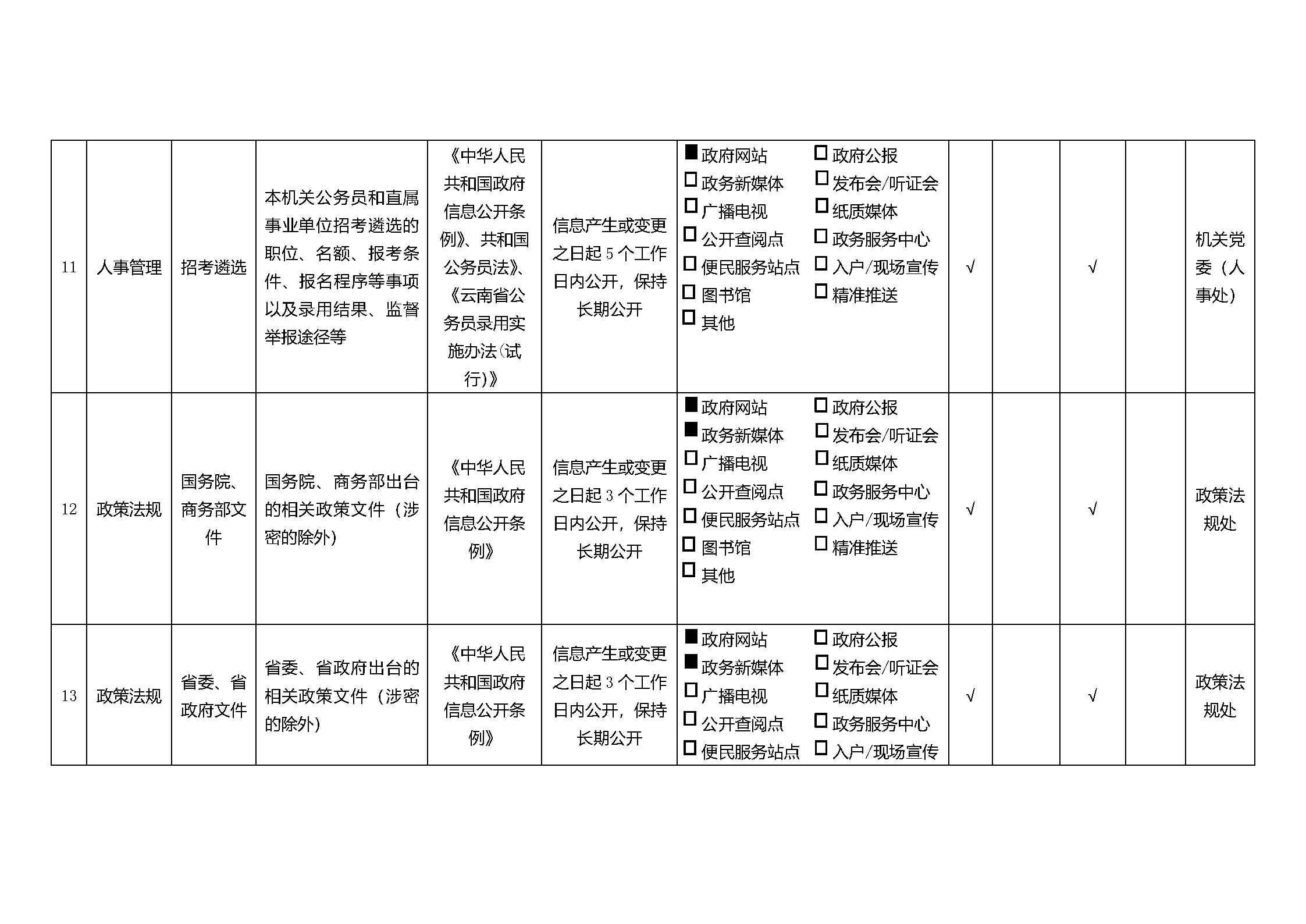 | 11 | 人事管理 | 招考遴选 | 本机关公务员和直属事业单位招考遴选的职位、名额、报考条件、报名程序等事项以及录用结果、监督举报途径等 | 《中华人民共和国政府信息公开条例》、共和国公务员法》、《云南省公务员录用实施办法(试行)》 | 信息产生或变更之日起 5 个工作日内公开，保持长期公开 | ■政府网站 □政府公报 □政务新媒体 □发布会/听证会 □广播电视 □纸质媒体 □公开查阅点 □政务服务中心 □便民服务站点 □入户/现场宣传 □图书馆 □精准推送 □其他 | √ | | √ | | 机关党委（人事处） |
|---|---|---|---|---|---|---|---|---|---|---|---|
| 12 | 政策法规 | 国务院、商务部文件 | 国务院、商务部出台的相关政策文件（涉密的除外） | 《中华人民共和国政府信息公开条例》 | 信息产生或变更之日起 3 个工作日内公开，保持长期公开 | ■政府网站 □政府公报 ■政务新媒体 □发布会/听证会 □广播电视 □纸质媒体 □公开查阅点 □政务服务中心 □便民服务站点 □入户/现场宣传 □图书馆 □精准推送 □其他 | √ | | √ | | 政策法规处 |
| 13 | 政策法规 | 省委、省政府文件 | 省委、省政府出台的相关政策文件（涉密的除外） | 《中华人民共和国政府信息公开条例》 | 信息产生或变更之日起 3 个工作日内公开，保持长期公开 | ■政府网站 □政府公报 ■政务新媒体 □发布会/听证会 □广播电视 □纸质媒体 □公开查阅点 □政务服务中心 □便民服务站点 □入户/现场宣传 | √ | | √ | | 政策法规处 |